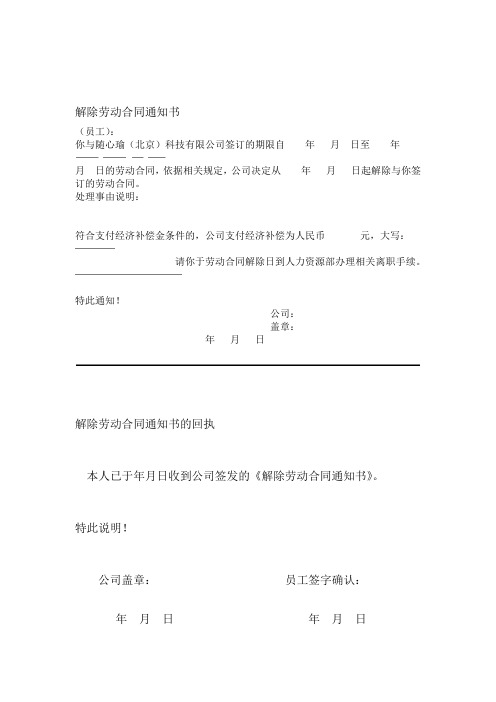 解除劳动合同通知书

（员工）：

你与随心瑜（北京）科技有限公司签订的期限自　　年　　月　日至　　年　　月　日的劳动合同，依据相关规定，公司决定从　　年　　月　　日起解除与你签订的劳动合同。

处理事由说明：

符合支付经济补偿金条件的，公司支付经济补偿为人民币　　　元，大写：

请你于劳动合同解除日到人力资源部办理相关离职手续。

特此通知！

公司：

盖章：

年　　月　　日

解除劳动合同通知书的回执

本人已于年月日收到公司签发的《解除劳动合同通知书》。

特此说明！

公司盖章：

员工签字确认：

年　　月　　日

年　　月　　日